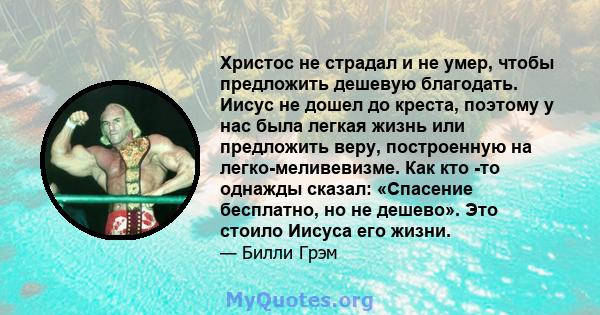 Христос не страдал и не умер, чтобы предложить дешевую благодать. Иисус не дошел до креста, поэтому у нас была легкая жизнь или предложить веру, построенную на легко-меливевизме. Как кто -то однажды сказал: «Спасение бесплатно, но не дешево». Это стоило Иисуса его жизни.
— Билли Грэм

MyQuotes.org